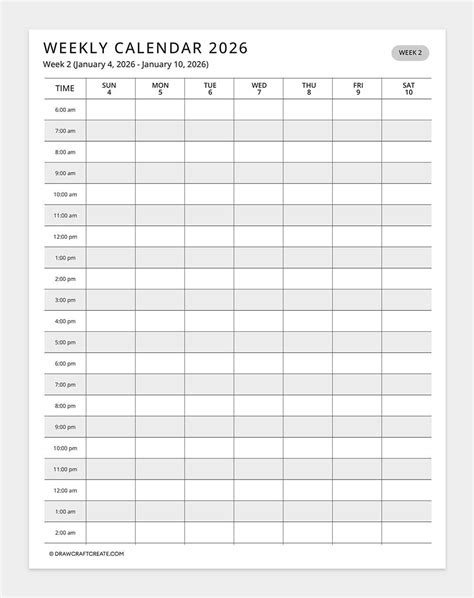 WEEKLY CALENDAR 2026

Week 2 (January 4, 2026 - January 10, 2026)

WEEK 2

| TIME | SUN 4 | MON 5 | TUE 6 | WED 7 | THU 8 | FRI 9 | SAT 10 |
|---|---|---|---|---|---|---|---|
| 6:00 am | | | | | | | |
| 7:00 am | | | | | | | |
| 8:00 am | | | | | | | |
| 9:00 am | | | | | | | |
| 10:00 am | | | | | | | |
| 11:00 am | | | | | | | |
| 12:00 pm | | | | | | | |
| 1:00 pm | | | | | | | |
| 2:00 pm | | | | | | | |
| 3:00 pm | | | | | | | |
| 4:00 pm | | | | | | | |
| 5:00 pm | | | | | | | |
| 6:00 pm | | | | | | | |
| 7:00 pm | | | | | | | |
| 8:00 pm | | | | | | | |
| 9:00 pm | | | | | | | |
| 10:00 pm | | | | | | | |
| 11:00 pm | | | | | | | |
| 12:00 am | | | | | | | |
| 1:00 am | | | | | | | |
| 2:00 am | | | | | | | |

© DRAWCRAFTCREATE.COM